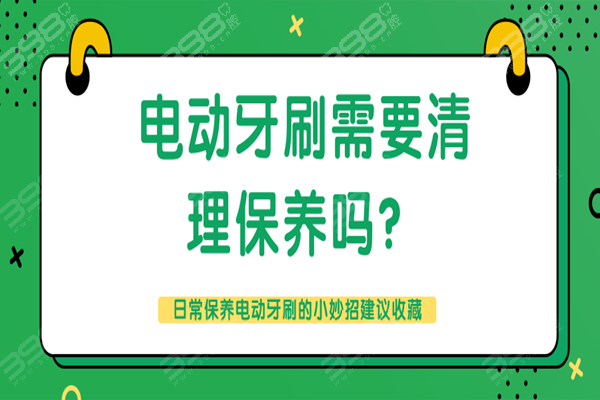 电动牙刷需要清理保养吗？

日常保养电动牙刷的小妙招建议收藏